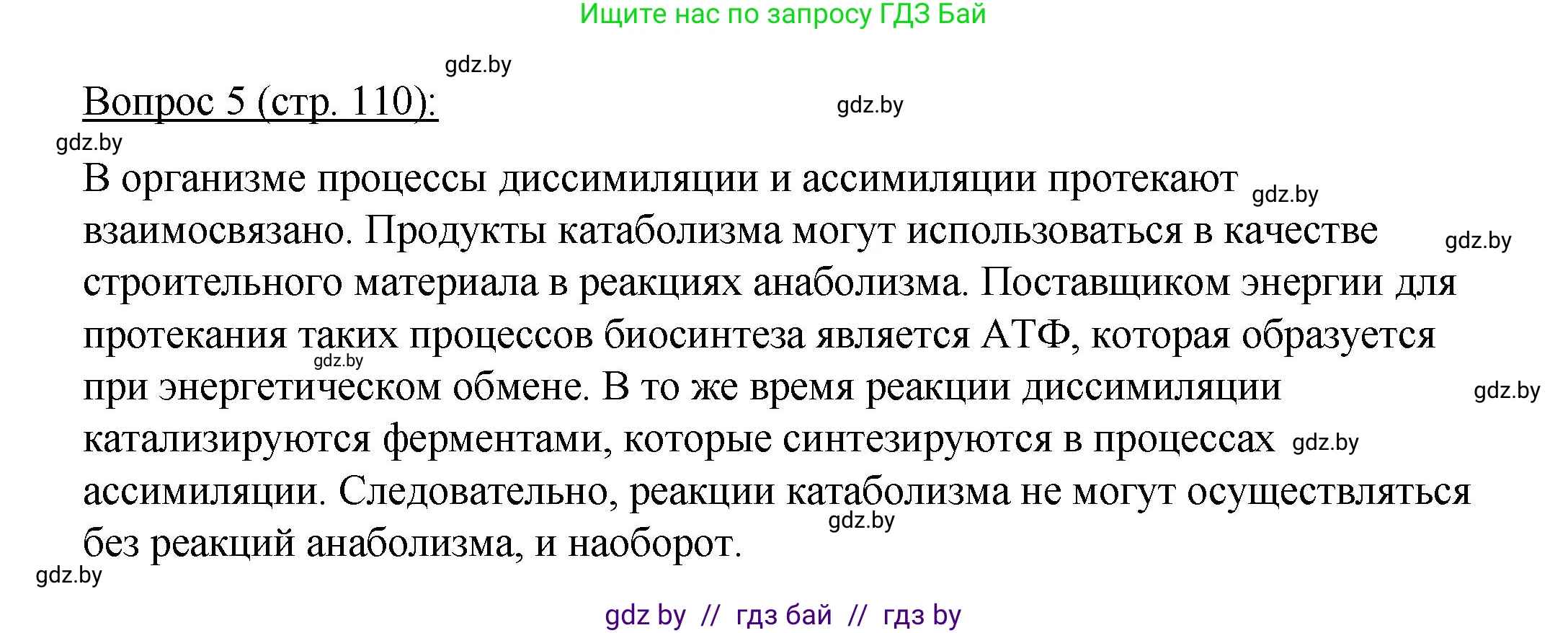 Ищите нас по запросу ГДЗ Бай

gdz.by

Вопрос 5 (стр. 110):

gdz.by

gdz.by

В организме процессы диссимиляции и ассимиляции протекают gdz.by взаимосвязано. Продукты катаболизма могут использоваться в качестве gdz.by строительного материала в реакциях анаболизма. Поставщиком энергии для протекания таких процессов биосинтеза является АТФ, которая образуется gdz.by при энергетическом обмене. В то же время реакции диссимиляции gdz.by катализируются ферментами, которые синтезируются в процессах gdz.by ассимиляции. Следовательно, реакции катаболизма не могут осуществляться gdz.by без реакций анаболизма, и наоборот.

gdz.by

gdz by // гдз бай // гдз by